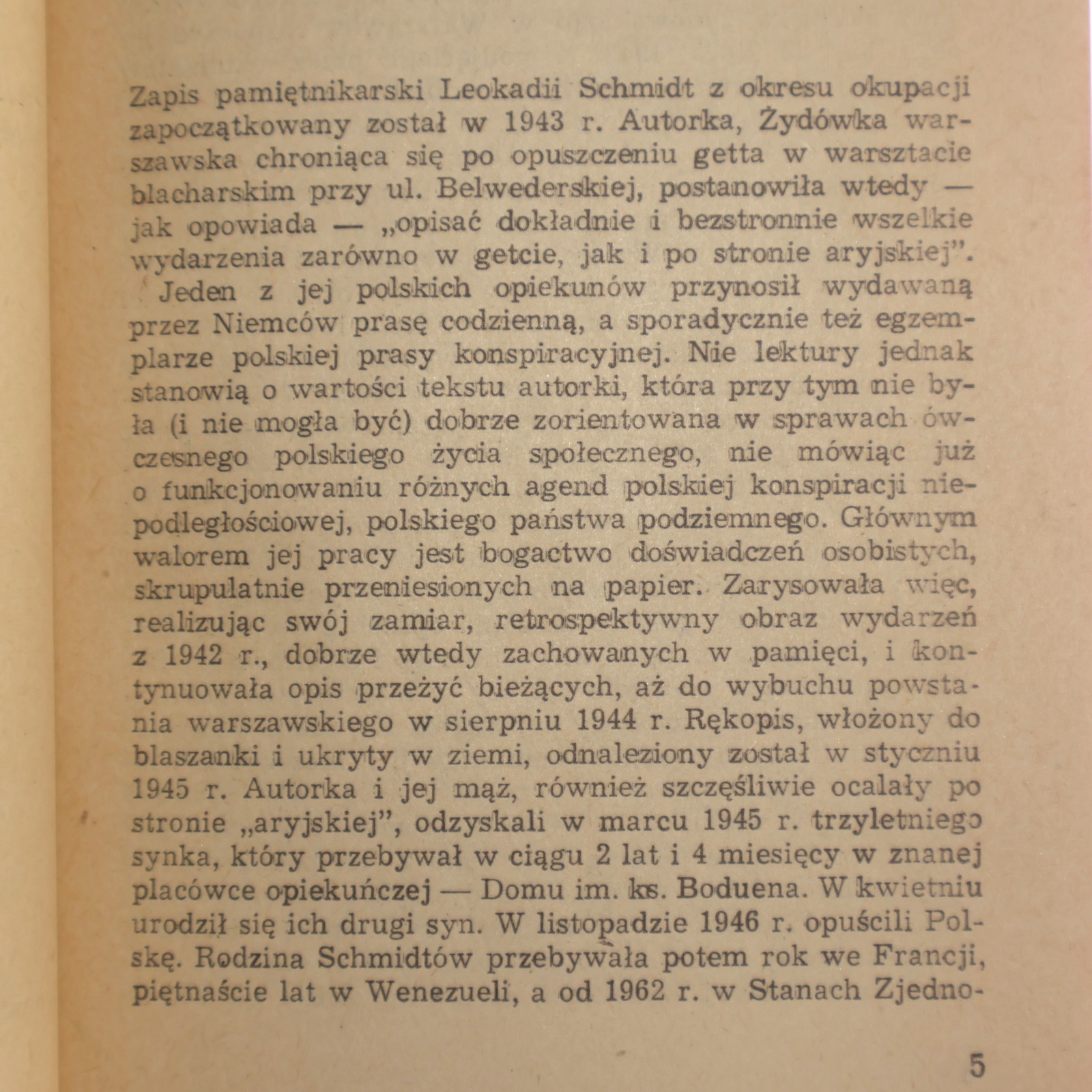 Zapis pamiętnikarski Leokadii Schmidt z okresu okupacji zapoczątkowany został w 1943 r. Autorka, Żydówka warszawska chroniąca się po opuszczeniu getta w warsztacie blacharskim przy ul. Belwederskiej, postanowiła wtedy — jak opowiada — „opisać dokładnie i bezstronnie wszelkie wydarzenia zarówno w getcie, jak i po stronie aryjskiej”.

Jeden z jej polskich opiekunów przynosił wydawaną przez Niemców prasę codzienną, a sporadycznie też egzemplarze polskiej prasy konspiracyjnej. Nie lektury jednak stanowią o wartości tekstu autorki, która przy tym nie była (i nie mogła być) dobrze zorientowana w sprawach ówczesnego polskiego życia społecznego, nie mówiąc już o funkcjonowaniu różnych agend polskiej konspiracji niepodległościowej, polskiego państwa podziemnego. Głównym walorem jej pracy jest bogactwo doświadczeń osobistych, skrupulatnie przeniesionych na papier. Zarysowała więc, realizując swój zamiar, retrospektywny obraz wydarzeń z 1942 r., dobrze wtedy zachowanych w pamięci, i kontynuowała opis przeżyć bieżących, aż do wybuchu powstania warszawskiego w sierpniu 1944 r. Rękopis, włożony do blaszanki i ukryty w ziemi, odnaleziony został w styczniu 1945 r. Autorka i jej mąż, również szczęśliwie ocalały po stronie „aryjskiej”, odzyskali w marcu 1945 r. trzyletniego synka, który przebywał w ciągu 2 lat i 4 miesięcy w znanej placówce opiekuńczej — Domu im. ks. Boduena. W kwietniu urodził się ich drugi syn. W listopadzie 1946 r. opuścili Polskę. Rodzina Schmidtów przebywała potem rok we Francji, piętnaście lat w Wenezueli, a od 1962 r. w Stanach Zjedno-

5